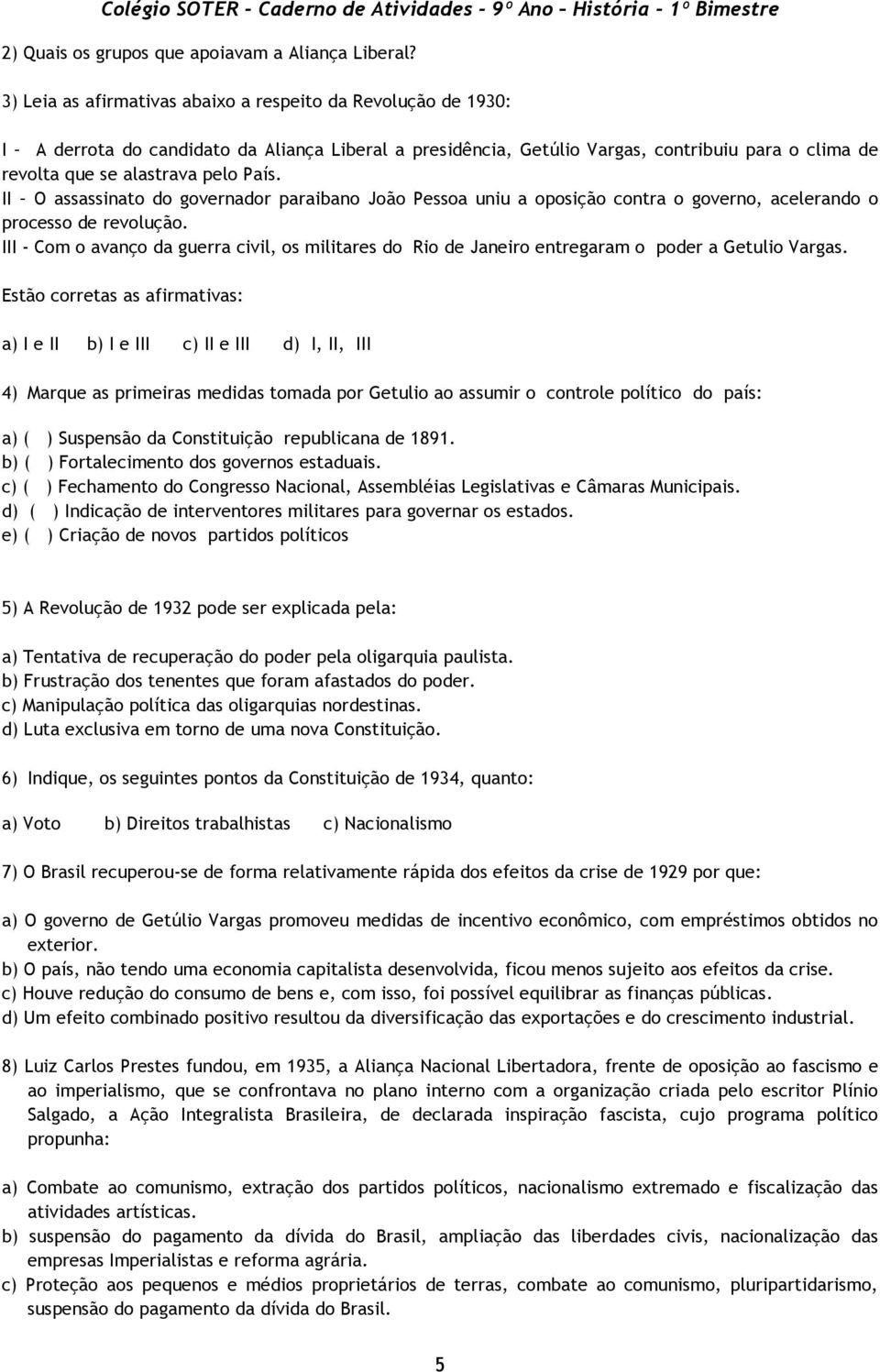 Colégio SOTER - Caderno de Atividades - 9º Ano - História - 1º Bimestre

2) Quais os grupos que apoiavam a Aliança Liberal?

3) Leia as afirmativas abaixo a respeito da Revolução de 1930:

I – A derrota do candidato da Aliança Liberal a presidência, Getúlio Vargas, contribuiu para o clima de revolta que se alastrava pelo País.
II – O assassinato do governador paraibano João Pessoa uniu a oposição contra o governo, acelerando o processo de revolução.
III - Com o avanço da guerra civil, os militares do Rio de Janeiro entregaram o poder a Getulio Vargas.

Estão corretas as afirmativas:

a) I e II b) I e III c) II e III d) I, II, III

4) Marque as primeiras medidas tomada por Getulio ao assumir o controle político do país:

a) ( ) Suspensão da Constituição republicana de 1891.
b) ( ) Fortalecimento dos governos estaduais.
c) ( ) Fechamento do Congresso Nacional, Assembléias Legislativas e Câmaras Municipais.
d) ( ) Indicação de interventores militares para governar os estados.
e) ( ) Criação de novos partidos políticos

5) A Revolução de 1932 pode ser explicada pela:

a) Tentativa de recuperação do poder pela oligarquia paulista.
b) Frustração dos tenentes que foram afastados do poder.
c) Manipulação política das oligarquias nordestinas.
d) Luta exclusiva em torno de uma nova Constituição.

6) Indique, os seguintes pontos da Constituição de 1934, quanto:

a) Voto b) Direitos trabalhistas c) Nacionalismo

7) O Brasil recuperou-se de forma relativamente rápida dos efeitos da crise de 1929 por que:

a) O governo de Getúlio Vargas promoveu medidas de incentivo econômico, com empréstimos obtidos no exterior.
b) O país, não tendo uma economia capitalista desenvolvida, ficou menos sujeito aos efeitos da crise.
c) Houve redução do consumo de bens e, com isso, foi possível equilibrar as finanças públicas.
d) Um efeito combinado positivo resultou da diversificação das exportações e do crescimento industrial.

8) Luiz Carlos Prestes fundou, em 1935, a Aliança Nacional Libertadora, frente de oposição ao fascismo e ao imperialismo, que se confrontava no plano interno com a organização criada pelo escritor Plínio Salgado, a Ação Integralista Brasileira, de declarada inspiração fascista, cujo programa político propunha:

a) Combate ao comunismo, extração dos partidos políticos, nacionalismo extremado e fiscalização das atividades artísticas.
b) suspensão do pagamento da dívida do Brasil, ampliação das liberdades civis, nacionalização das empresas Imperialistas e reforma agrária.
c) Proteção aos pequenos e médios proprietários de terras, combate ao comunismo, pluripartidarismo, suspensão do pagamento da dívida do Brasil.

5